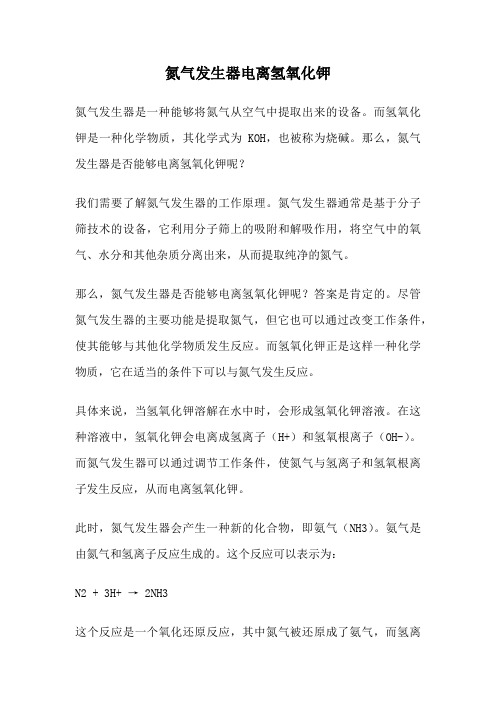 氮气发生器电离氢氧化钾

氮气发生器是一种能够将氮气从空气中提取出来的设备。而氢氧化钾是一种化学物质，其化学式为 KOH，也被称为烧碱。那么，氮气发生器是否能够电离氢氧化钾呢？

我们需要了解氮气发生器的工作原理。氮气发生器通常是基于分子筛技术的设备，它利用分子筛上的吸附和解吸作用，将空气中的氧气、水分和其他杂质分离出来，从而提取纯净的氮气。

那么，氮气发生器是否能够电离氢氧化钾呢？答案是肯定的。尽管氮气发生器的主要功能是提取氮气，但它也可以通过改变工作条件，使其能够与其他化学物质发生反应。而氢氧化钾正是这样一种化学物质，它在适当的条件下可以与氮气发生反应。

具体来说，当氢氧化钾溶解在水中时，会形成氢氧化钾溶液。在这种溶液中，氢氧化钾会电离成氢离子（H+）和氢氧根离子（OH-）。而氮气发生器可以通过调节工作条件，使氮气与氢离子和氢氧根离子发生反应，从而电离氢氧化钾。

此时，氮气发生器会产生一种新的化合物，即氨气（NH3）。氨气是由氮气和氢离子反应生成的。这个反应可以表示为：

N2 + 3H+ → 2NH3

这个反应是一个氧化还原反应，其中氮气被还原成了氨气，而氢离